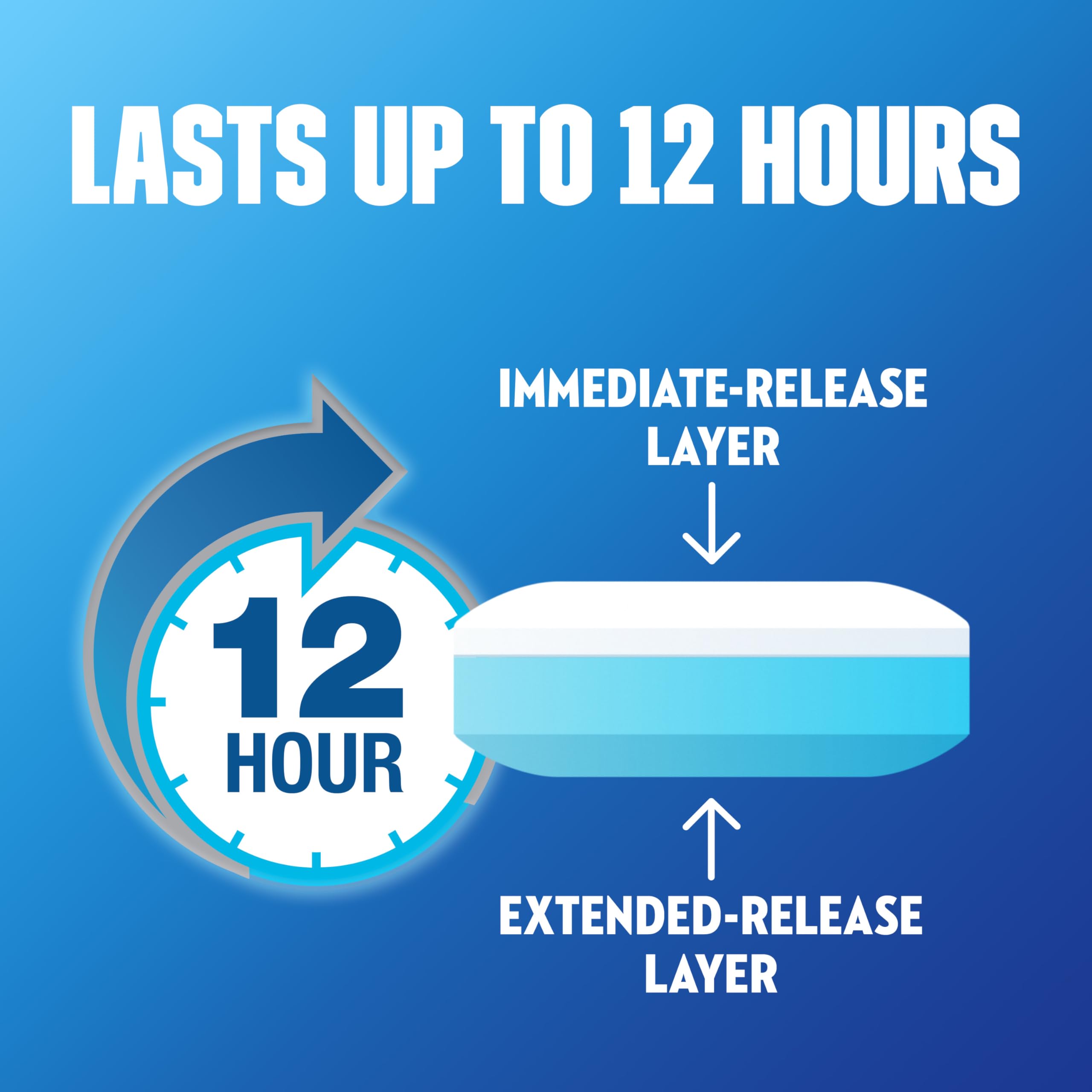 LASTS UP TO 12 HOURS

12 HOUR

IMMEDIATE-RELEASE LAYER

EXTENDED-RELEASE LAYER